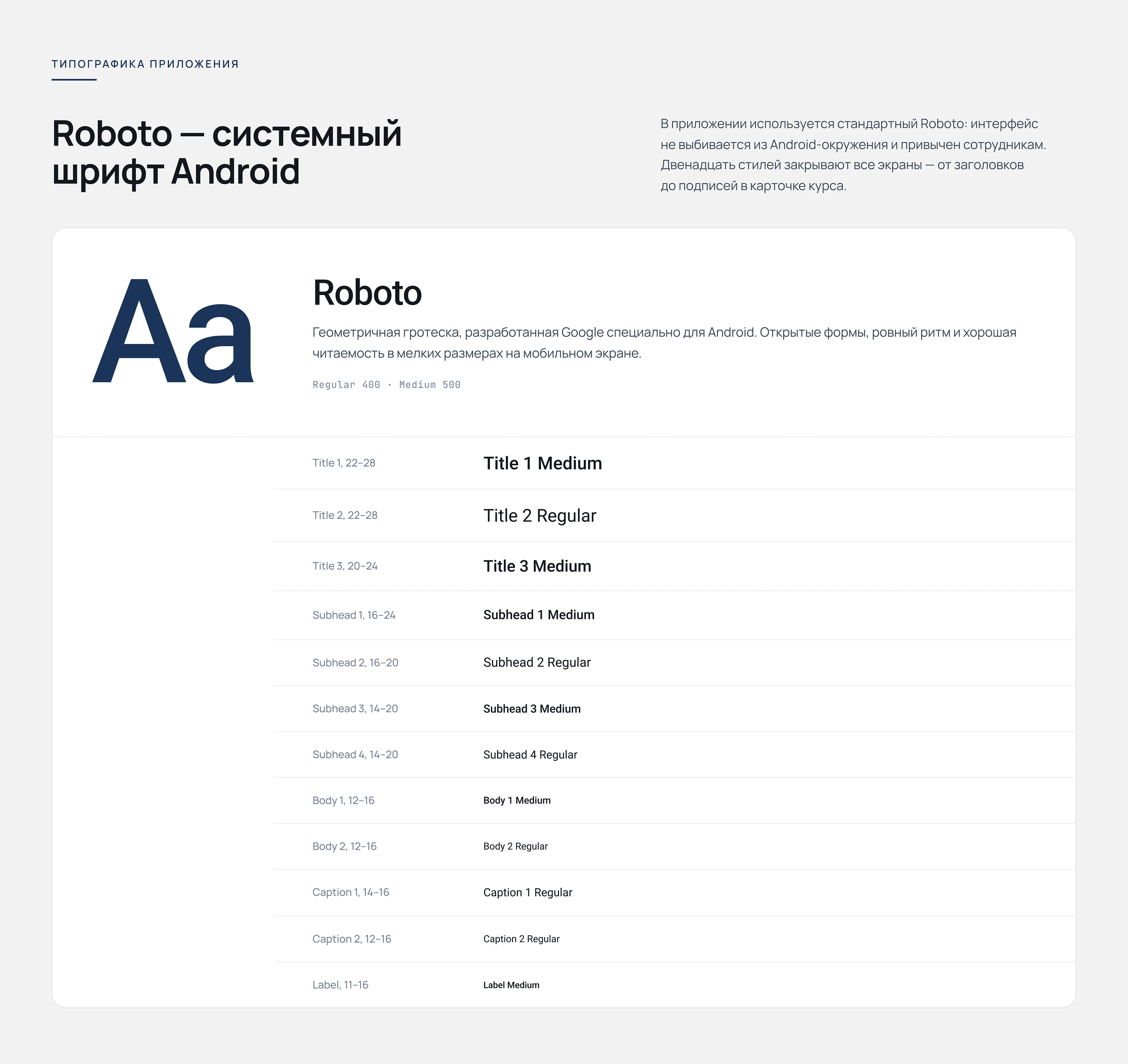 ТИПОГРАФИКА ПРИЛОЖЕНИЯ

Roboto — системный шрифт Android

В приложении используется стандартный Roboto: интерфейс не выбивается из Android-окружения и привычен сотрудникам. Двенадцать стилей закрывают все экраны — от заголовков до подписей в карточке курса.

Aa

Roboto

Геометричная гротеска, разработанная Google специально для Android. Открытые формы, ровный ритм и хорошая читаемость в мелких размерах на мобильном экране.

Regular 400 · Medium 500

| | |
|---|---|
| Title 1, 22–28 | Title 1 Medium |
| Title 2, 22–28 | Title 2 Regular |
| Title 3, 20–24 | Title 3 Medium |
| Subhead 1, 16–24 | Subhead 1 Medium |
| Subhead 2, 16–20 | Subhead 2 Regular |
| Subhead 3, 14–20 | Subhead 3 Medium |
| Subhead 4, 14–20 | Subhead 4 Regular |
| Body 1, 12–16 | Body 1 Medium |
| Body 2, 12–16 | Body 2 Regular |
| Caption 1, 14–16 | Caption 1 Regular |
| Caption 2, 12–16 | Caption 2 Regular |
| Label, 11–16 | Label Medium |